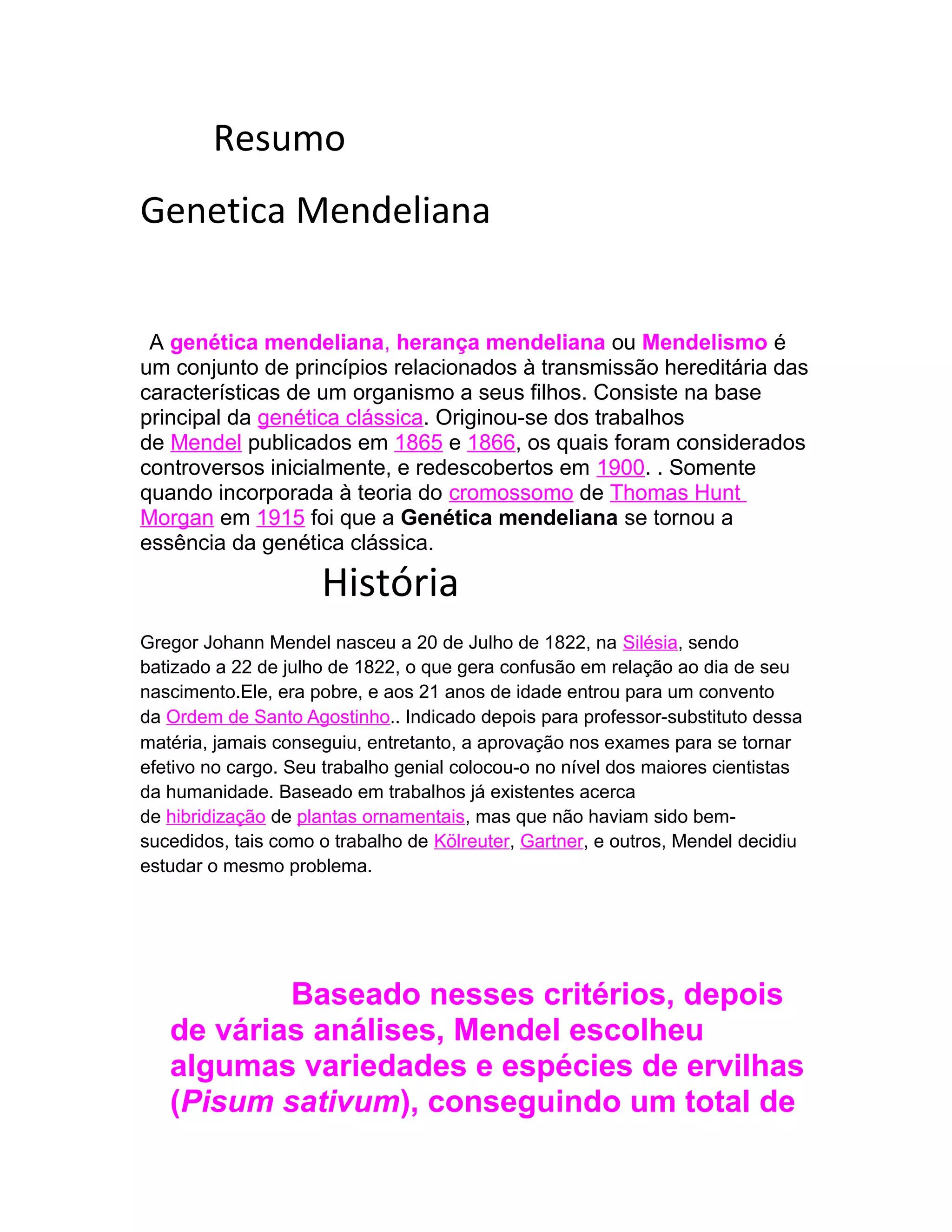 Resumo

Genetica Mendeliana

A genética mendeliana, herança mendeliana ou Mendelismo é um conjunto de princípios relacionados à transmissão hereditária das características de um organismo a seus filhos. Consiste na base principal da genética clássica. Originou-se dos trabalhos de Mendel publicados em 1865 e 1866, os quais foram considerados controversos inicialmente, e redescobertos em 1900. . Somente quando incorporada à teoria do cromossomo de Thomas Hunt Morgan em 1915 foi que a Genética mendeliana se tornou a essência da genética clássica.

História

Gregor Johann Mendel nasceu a 20 de Julho de 1822, na Silésia, sendo batizado a 22 de julho de 1822, o que gera confusão em relação ao dia de seu nascimento.Ele, era pobre, e aos 21 anos de idade entrou para um convento da Ordem de Santo Agostinho.. Indicado depois para professor-substituto dessa matéria, jamais conseguiu, entretanto, a aprovação nos exames para se tornar efetivo no cargo. Seu trabalho genial colocou-o no nível dos maiores cientistas da humanidade. Baseado em trabalhos já existentes acerca de hibridização de plantas ornamentais, mas que não haviam sido bem-sucedidos, tais como o trabalho de Kölreuter, Gartner, e outros, Mendel decidiu estudar o mesmo problema.

Baseado nesses critérios, depois de várias análises, Mendel escolheu algumas variedades e espécies de ervilhas (Pisum sativum), conseguindo um total de